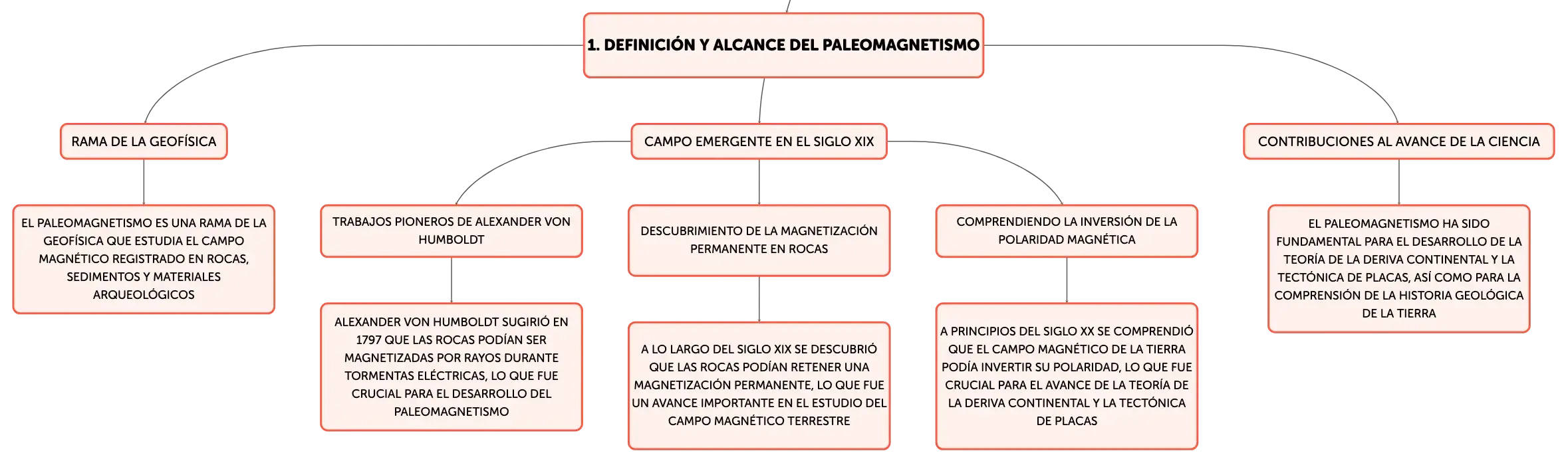 1. DEFINICIÓN Y ALCANCE DEL PALEOMAGNETISMO

RAMA DE LA GEOFÍSICA

EL PALEOMAGNETISMO ES UNA RAMA DE LA GEOFÍSICA QUE ESTUDIA EL CAMPO MAGNÉTICO REGISTRADO EN ROCAS, SEDIMENTOS Y MATERIALES ARQUEOLÓGICOS

CAMPO EMERGENTE EN EL SIGLO XIX

TRABAJOS PIONEROS DE ALEXANDER VON HUMBOLDT

ALEXANDER VON HUMBOLDT SUGIRIÓ EN 1797 QUE LAS ROCAS PODÍAN SER MAGNETIZADAS POR RAYOS DURANTE TORMENTAS ELÉCTRICAS, LO QUE FUE CRUCIAL PARA EL DESARROLLO DEL PALEOMAGNETISMO

DESCUBRIMIENTO DE LA MAGNETIZACIÓN PERMANENTE EN ROCAS

A LO LARGO DEL SIGLO XIX SE DESCUBRIÓ QUE LAS ROCAS PODÍAN RETENER UNA MAGNETIZACIÓN PERMANENTE, LO QUE FUE UN AVANCE IMPORTANTE EN EL ESTUDIO DEL CAMPO MAGNÉTICO TERRESTRE

COMPRENDIENDO LA INVERSIÓN DE LA POLARIDAD MAGNÉTICA

A PRINCIPIOS DEL SIGLO XX SE COMPRENDIÓ QUE EL CAMPO MAGNÉTICO DE LA TIERRA PODÍA INVERTIR SU POLARIDAD, LO QUE FUE CRUCIAL PARA EL AVANCE DE LA TEORÍA DE LA DERIVA CONTINENTAL Y LA TECTÓNICA DE PLACAS

CONTRIBUCIONES AL AVANCE DE LA CIENCIA

EL PALEOMAGNETISMO HA SIDO FUNDAMENTAL PARA EL DESARROLLO DE LA TEORÍA DE LA DERIVA CONTINENTAL Y LA TECTÓNICA DE PLACAS, ASÍ COMO PARA LA COMPRENSIÓN DE LA HISTORIA GEOLÓGICA DE LA TIERRA